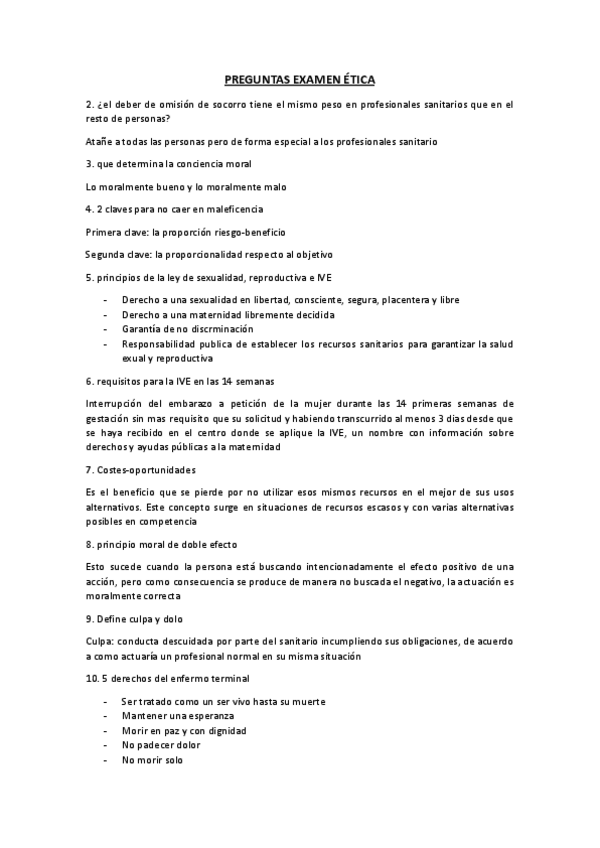 PREGUNTAS EXAMEN ÉTICA

2. ¿el deber de omisión de socorro tiene el mismo peso en profesionales sanitarios que en el resto de personas?

Atañe a todas las personas pero de forma especial a los profesionales sanitario

3. que determina la conciencia moral

Lo moralmente bueno y lo moralmente malo

4. 2 claves para no caer en maleficencia

Primera clave: la proporción riesgo-beneficio

Segunda clave: la proporcionalidad respecto al objetivo

5. principios de la ley de sexualidad, reproductiva e IVE

- Derecho a una sexualidad en libertad, consciente, segura, placentera y libre
- Derecho a una maternidad libremente decidida
- Garantía de no discrminación
- Responsabilidad publica de establecer los recursos sanitarios para garantizar la salud exual y reproductiva

6. requisitos para la IVE en las 14 semanas

Interrupción del embarazo a petición de la mujer durante las 14 primeras semanas de gestación sin mas requisito que su solicitud y habiendo transcurrido al menos 3 dias desde que se haya recibido en el centro donde se aplique la IVE, un nombre con información sobre derechos y ayudas públicas a la maternidad

7. Costes-oportunidades

Es el beneficio que se pierde por no utilizar esos mismos recursos en el mejor de sus usos alternativos. Este concepto surge en situaciones de recursos escasos y con varias alternativas posibles en competencia

8. principio moral de doble efecto

Esto sucede cuando la persona está buscando intencionadamente el efecto positivo de una acción, pero como consecuencia se produce de manera no buscada el negativo, la actuación es moralmente correcta

9. Define culpa y dolo

Culpa: conducta descuidada por parte del sanitario incumpliendo sus obligaciones, de acuerdo a como actuaría un profesional normal en su misma situación

10. 5 derechos del enfermo terminal

- Ser tratado como un ser vivo hasta su muerte
- Mantener una esperanza
- Morir en paz y con dignidad
- No padecer dolor
- No morir solo